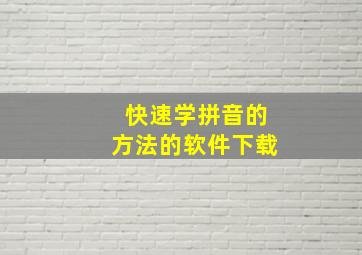 快速学拼音的
方法的软件下载